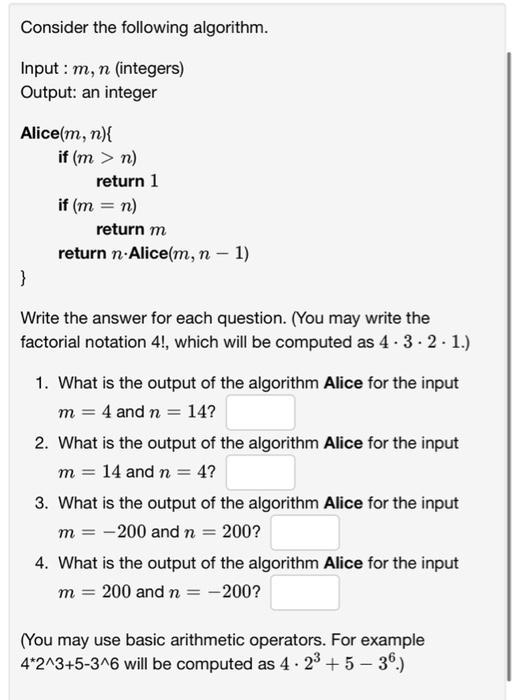 Consider the following algorithm.

Input : $m, n$ (integers)
Output: an integer

Alice($m, n$){
if ($m > n$)
return $1$
if ($m = n$)
return $m$
return $n \cdot$Alice($m, n-1$)
}

Write the answer for each question. (You may write the factorial notation 4!, which will be computed as $4 \cdot 3 \cdot 2 \cdot 1$.)

1. What is the output of the algorithm Alice for the input $m = 4$ and $n = 14$?
2. What is the output of the algorithm Alice for the input $m = 14$ and $n = 4$?
3. What is the output of the algorithm Alice for the input $m = -200$ and $n = 200$?
4. What is the output of the algorithm Alice for the input $m = 200$ and $n = -200$?

(You may use basic arithmetic operators. For example 4*2^3+5-3^6 will be computed as $4 \cdot 2^3 + 5 - 3^6$.)